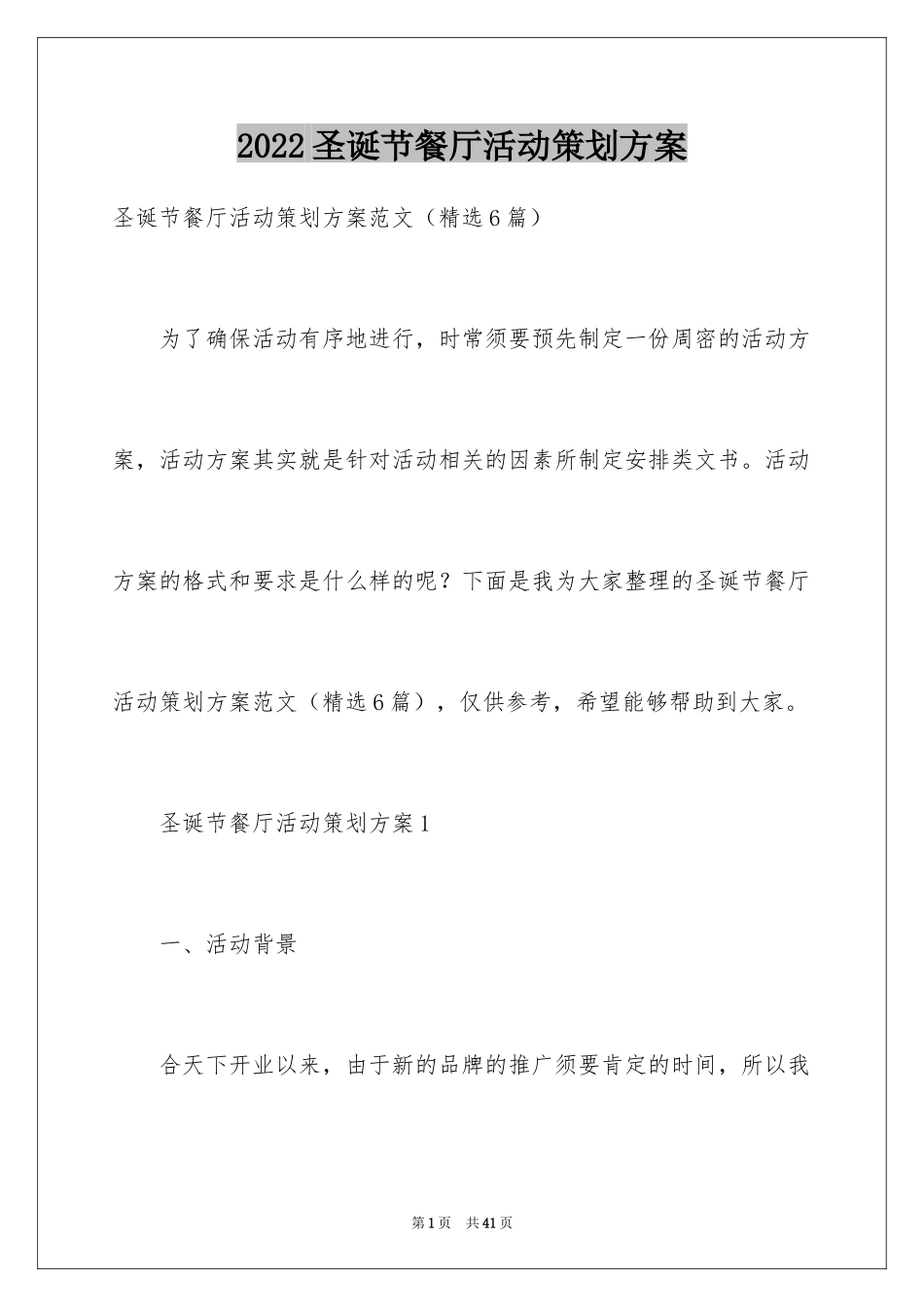 2022圣诞节餐厅活动策划方案

圣诞节餐厅活动策划方案范文（精选6篇）

为了确保活动有序地进行，时常须要预先制定一份周密的活动方案，活动方案其实就是针对活动相关的因素所制定安排类文书。活动方案的格式和要求是什么样的呢？下面是我为大家整理的圣诞节餐厅活动策划方案范文（精选6篇），仅供参考，希望能够帮助到大家。

圣诞节餐厅活动策划方案1

一、活动背景

合天下开业以来，由于新的品牌的推广须要肯定的时间，所以我

第1页　共41页